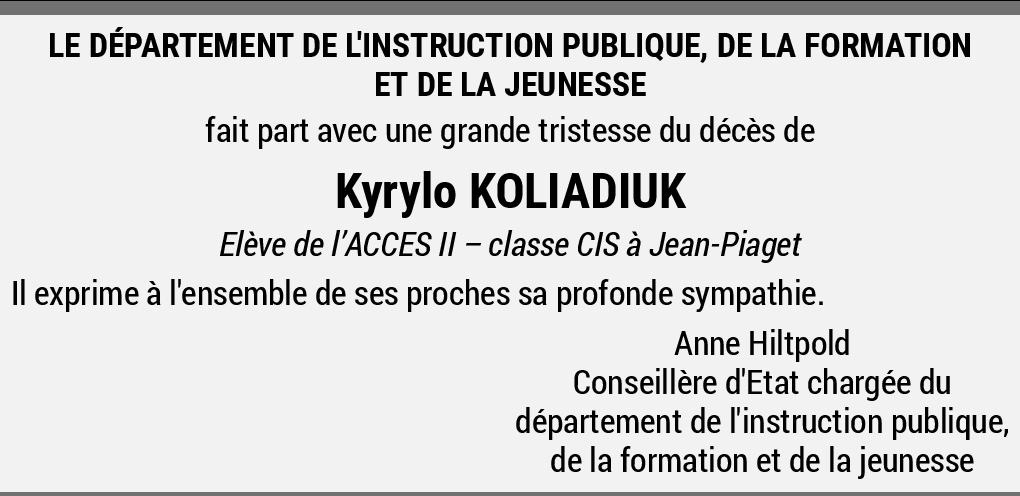 LE DÉPARTEMENT DE L'INSTRUCTION PUBLIQUE, DE LA FORMATION ET DE LA JEUNESSE

fait part avec une grande tristesse du décès de

Kyrylo KOLIADIUK

Elève de l'ACCES II – classe CIS à Jean-Piaget

Il exprime à l'ensemble de ses proches sa profonde sympathie.

Anne Hiltpold
Conseillère d'Etat chargée du
département de l'instruction publique,
de la formation et de la jeunesse